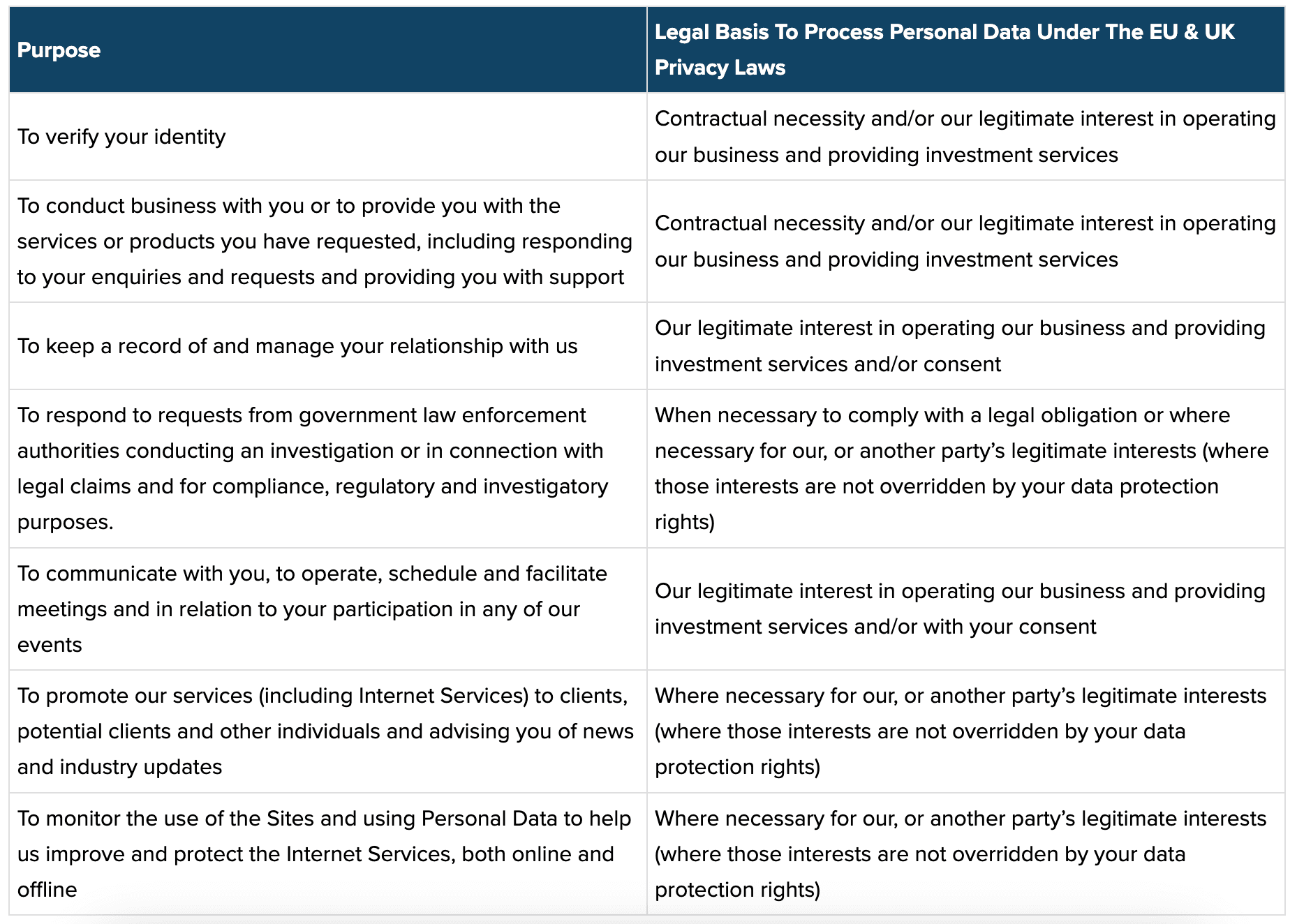 | Purpose | Legal Basis To Process Personal Data Under The EU & UK Privacy Laws |
|---|---|
| To verify your identity | Contractual necessity and/or our legitimate interest in operating our business and providing investment services |
| To conduct business with you or to provide you with the services or products you have requested, including responding to your enquiries and requests and providing you with support | Contractual necessity and/or our legitimate interest in operating our business and providing investment services |
| To keep a record of and manage your relationship with us | Our legitimate interest in operating our business and providing investment services and/or consent |
| To respond to requests from government law enforcement authorities conducting an investigation or in connection with legal claims and for compliance, regulatory and investigatory purposes. | When necessary to comply with a legal obligation or where necessary for our, or another party's legitimate interests (where those interests are not overridden by your data protection rights) |
| To communicate with you, to operate, schedule and facilitate meetings and in relation to your participation in any of our events | Our legitimate interest in operating our business and providing investment services and/or with your consent |
| To promote our services (including Internet Services) to clients, potential clients and other individuals and advising you of news and industry updates | Where necessary for our, or another party's legitimate interests (where those interests are not overridden by your data protection rights) |
| To monitor the use of the Sites and using Personal Data to help us improve and protect the Internet Services, both online and offline | Where necessary for our, or another party's legitimate interests (where those interests are not overridden by your data protection rights) |